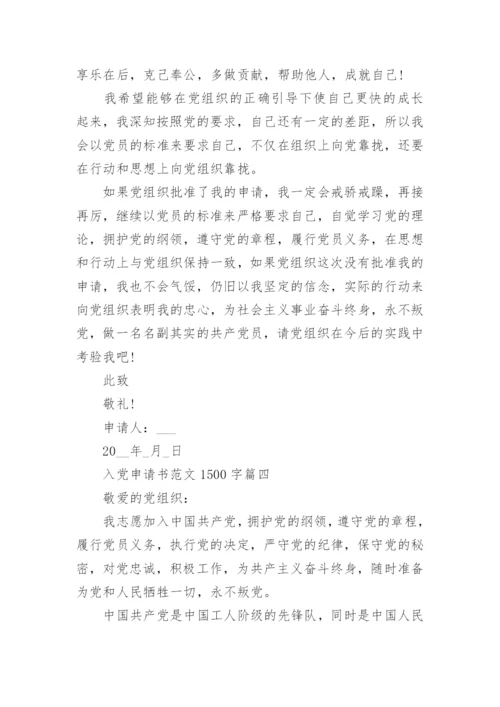 享乐在后，克己奉公，多做贡献，帮助他人，成就自己！

我希望能够在党组织的正确引导下使自己更快的成长起来，我深知按照党的要求，自己还有一定的差距，所以我会以党员的标准来要求自己，不仅在组织上向党靠拢，还要在行动和思想上向党组织靠拢。

如果党组织批准了我的申请，我一定会戒骄戒躁，再接再厉，继续以党员的标准来严格要求自己，自觉学习党的理论，拥护党的纲领，遵守党的章程，履行党员义务，在思想和行动上与党组织保持一致，如果党组织这次没有批准我的申请，我也不会气馁，仍旧以我坚定的信念，实际的行动来向党组织表明我的忠心，为社会主义事业奋斗终身，永不叛党，做一名名副其实的共产党员，请党组织在今后的实践中考验我吧！

此致

敬礼！

申请人：___

20__年_月_日

入党申请书范文 1500 字篇四

敬爱的党组织：

我志愿加入中国共产党，拥护党的纲领，遵守党的章程，履行党员义务，执行党的决定，严守党的纪律，保守党的秘密，对党忠诚，积极工作，为共产主义奋斗终身，随时准备为党和人民牺牲一切，永不叛党。

中国共产党是中国工人阶级的先锋队，同时是中国人民